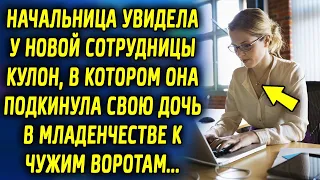 НАЧАЛЬНИЦА УВИДЕЛА У НОВОЙ СОТРУДНИЦЫ КУЛОН, В КОТОРОМ ОНА ПОДКИНУЛА СВОЮ ДОЧЬ В МЛАДЕНЧЕСТВЕ К ЧУЖИМ ВОРОТАМ...